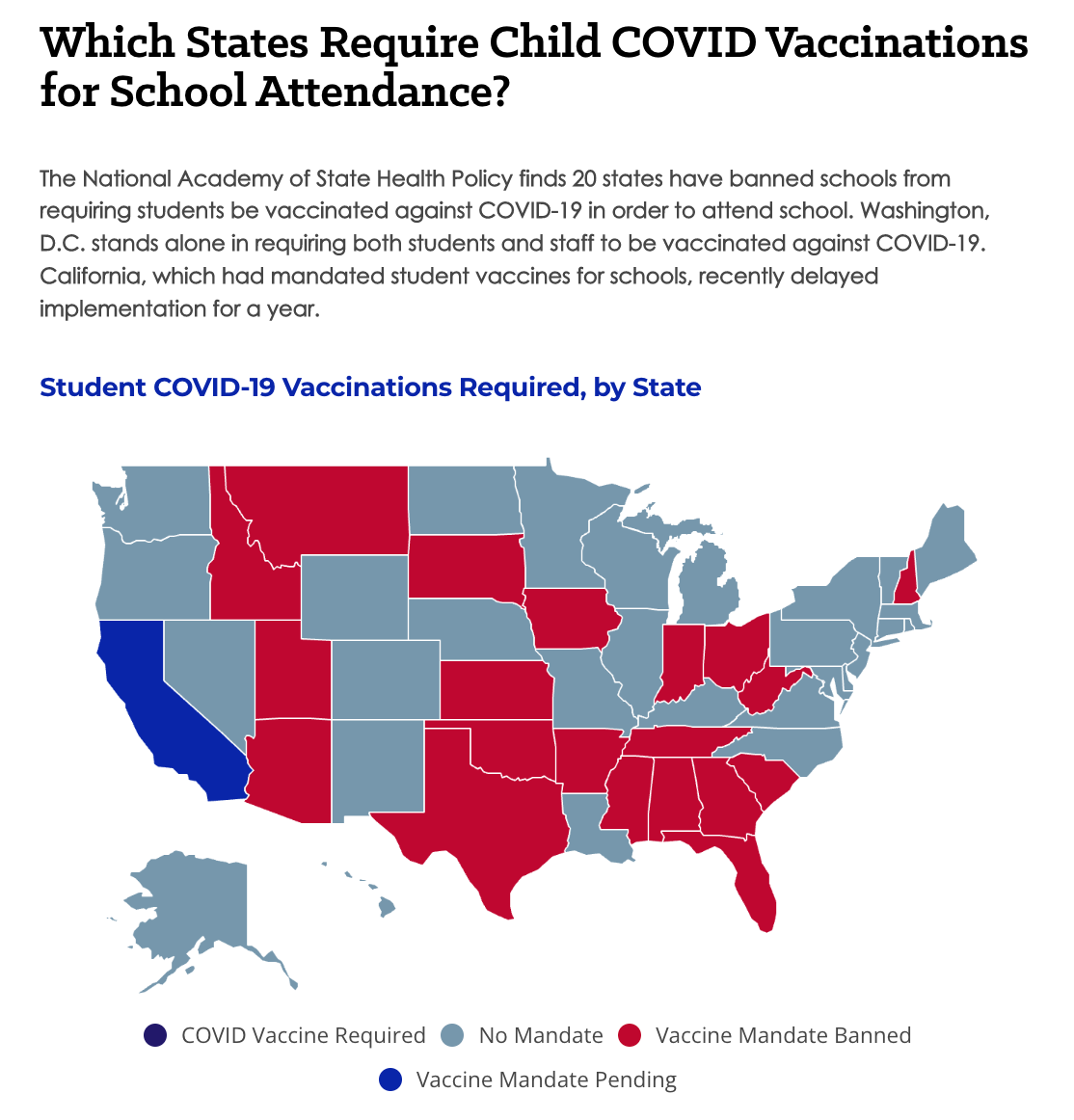 Which States Require Child COVID Vaccinations for School Attendance?

The National Academy of State Health Policy finds 20 states have banned schools from requiring students be vaccinated against COVID-19 in order to attend school. Washington, D.C. stands alone in requiring both students and staff to be vaccinated against COVID-19. California, which had mandated student vaccines for schools, recently delayed implementation for a year.

Student COVID-19 Vaccinations Required, by State

COVID Vaccine Required
No Mandate
Vaccine Mandate Banned
Vaccine Mandate Pending